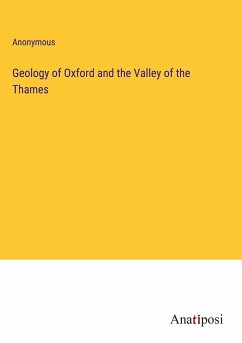 Anonymous

Geology of Oxford and the Valley of the Thames

Anatiposi